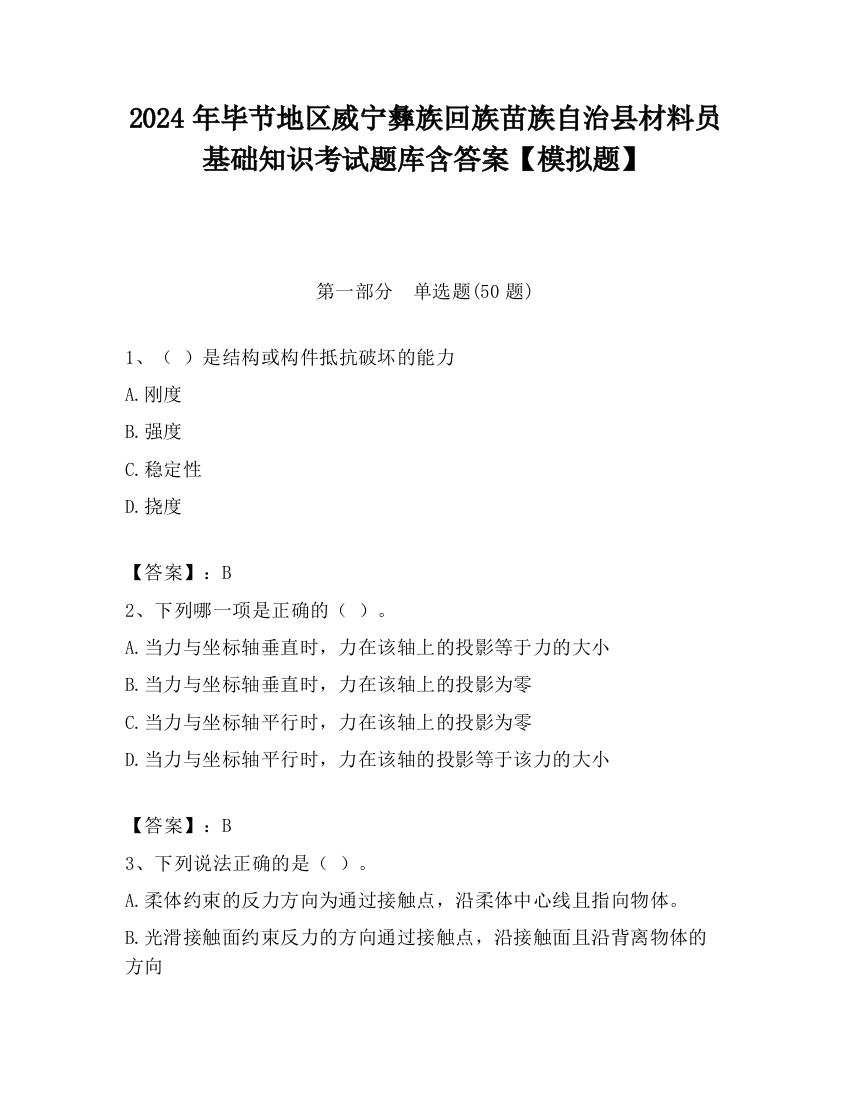 2024 年毕节地区威宁彝族回族苗族自治县材料员基础知识考试题库含答案【模拟题】

第一部分　单选题(50 题)

1、（ ）是结构或构件抵抗破坏的能力

A.刚度

B.强度

C.稳定性

D.挠度

【答案】：B

2、下列哪一项是正确的（ ）。

A.当力与坐标轴垂直时，力在该轴上的投影等于力的大小

B.当力与坐标轴垂直时，力在该轴上的投影为零

C.当力与坐标轴平行时，力在该轴上的投影为零

D.当力与坐标轴平行时，力在该轴的投影等于该力的大小

【答案】：B

3、下列说法正确的是（ ）。

A.柔体约束的反力方向为通过接触点，沿柔体中心线且指向物体。

B.光滑接触面约束反力的方向通过接触点，沿接触面且沿背离物体的方向